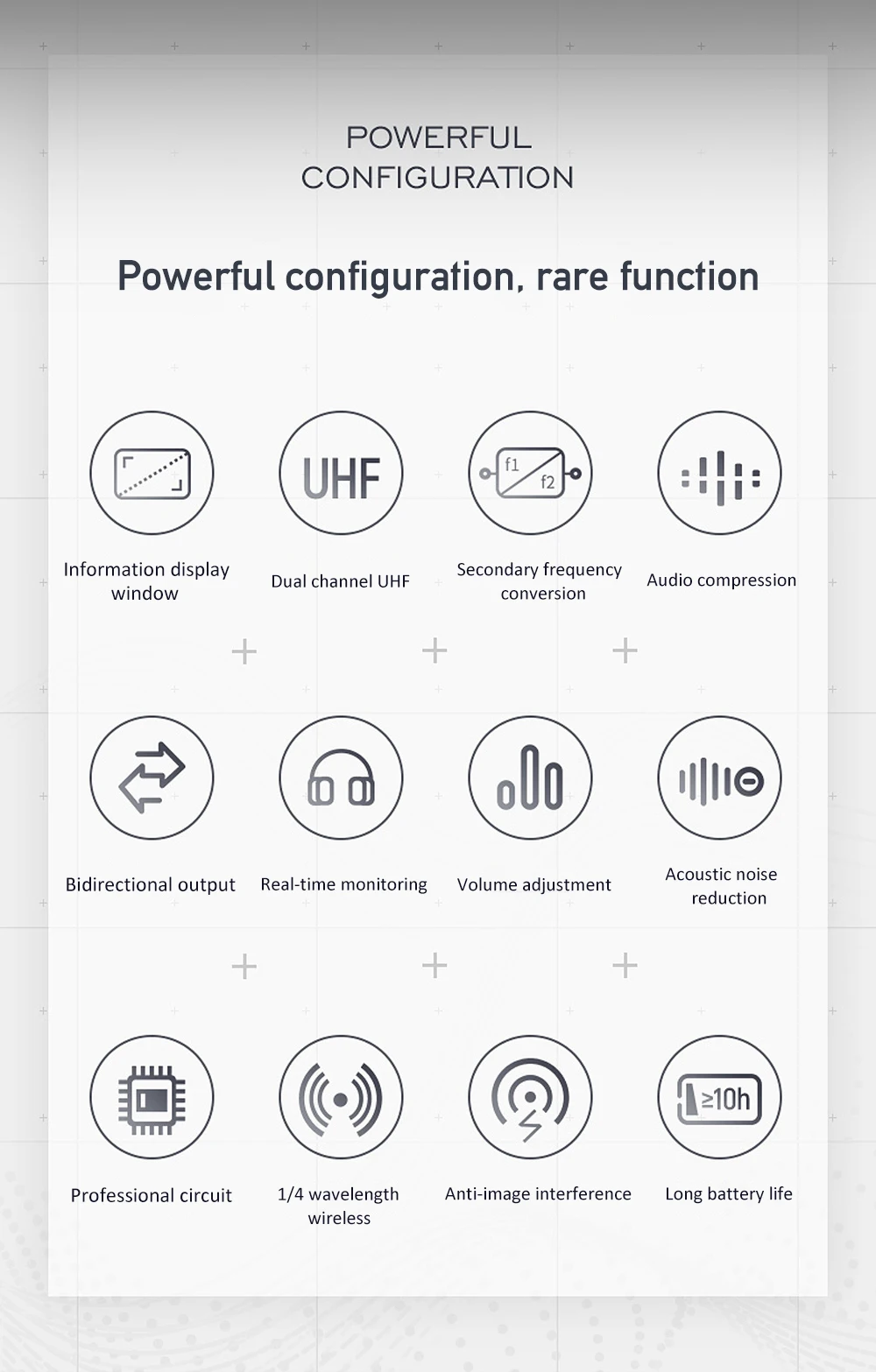 POWERFUL
CONFIGURATION

Powerful configuration, rare function

UHF

f1
f2

Information display window

Dual channel UHF

Secondary frequency conversion

Audio compression

Bidirectional output

Real-time monitoring

Volume adjustment

Acoustic noise reduction

≥10h

Professional circuit

1/4 wavelength wireless

Anti-image interference

Long battery life